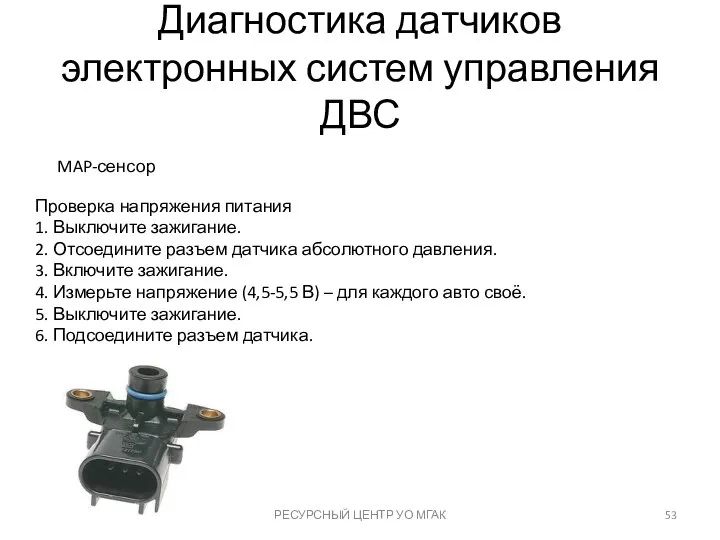 Диагностика датчиков электронных систем управления ДВС

MAP-сенсор

Проверка напряжения питания
1. Выключите зажигание.
2. Отсоедините разъем датчика абсолютного давления.
3. Включите зажигание.
4. Измерьте напряжение (4,5-5,5 В) – для каждого авто своё.
5. Выключите зажигание.
6. Подсоедините разъем датчика.

РЕСУРСНЫЙ ЦЕНТР УО МГАК

53